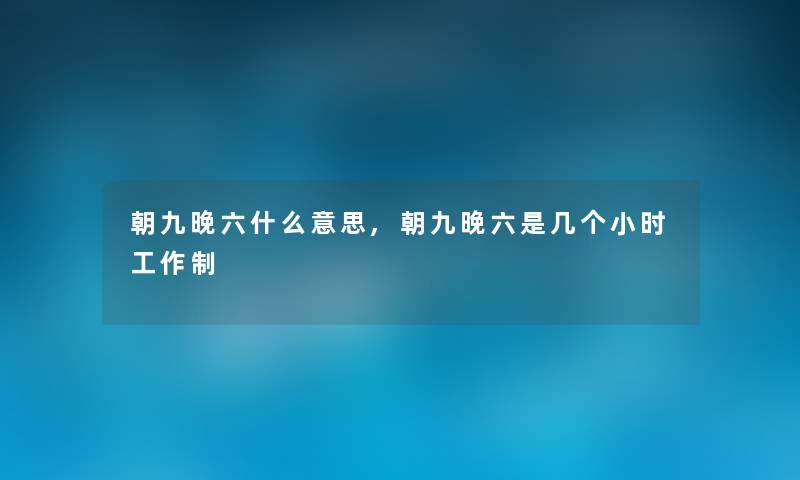 朝九晚六什么意思，朝九晚六是几个小时工作制